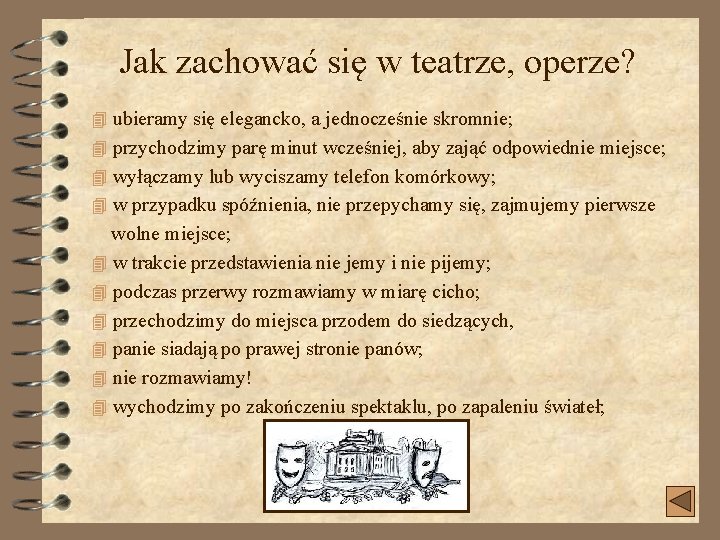 Jak zachować się w teatrze, operze?

ubieramy się elegancko, a jednocześnie skromnie;

przychodzimy parę minut wcześniej, aby zająć odpowiednie miejsce;

wyłączamy lub wyciszamy telefon komórkowy;

w przypadku spóźnienia, nie przepychamy się, zajmujemy pierwsze wolne miejsce;

w trakcie przedstawienia nie jemy i nie pijemy;

podczas przerwy rozmawiamy w miarę cicho;

przechodzimy do miejsca przodem do siedzących,

panie siadają po prawej stronie panów;

nie rozmawiamy!

wychodzimy po zakończeniu spektaklu, po zapaleniu świateł;